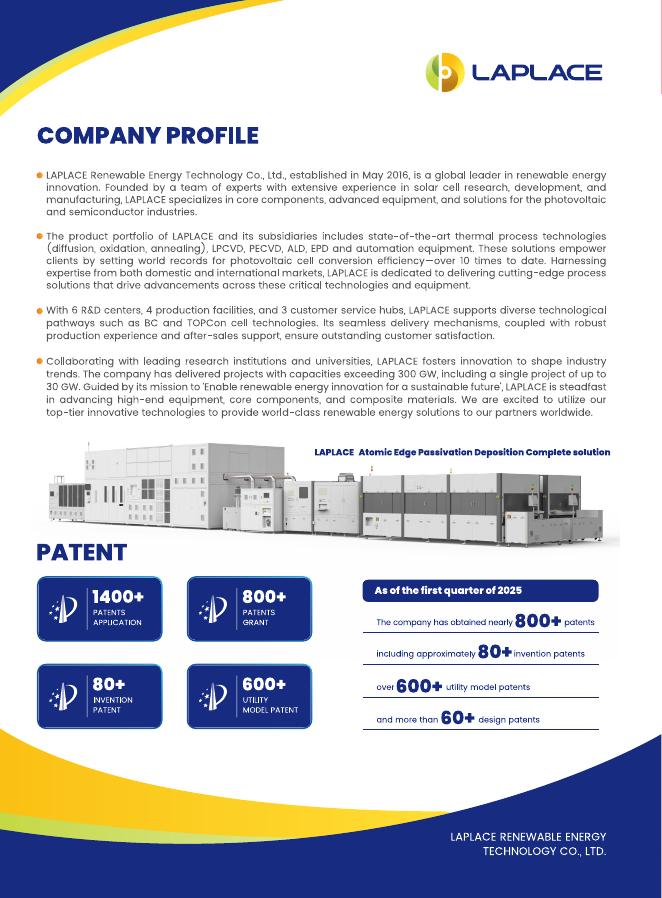 LAPLACE

COMPANY PROFILE

LAPLACE Renewable Energy Technology Co., Ltd., established in May 2016, is a global leader in renewable energy innovation. Founded by a team of experts with extensive experience in solar cell research, development, and manufacturing, LAPLACE specializes in core components, advanced equipment, and solutions for the photovoltaic and semiconductor industries.

The product portfolio of LAPLACE and its subsidiaries includes state-of-the-art thermal process technologies (diffusion, oxidation, annealing), LPCVD, PECVD, ALD, EPD and automation equipment. These solutions empower clients by setting world records for photovoltaic cell conversion efficiency—over 10 times to date. Harnessing expertise from both domestic and international markets, LAPLACE is dedicated to delivering cutting-edge process solutions that drive advancements across these critical technologies and equipment.

With 6 R&D centers, 4 production facilities, and 3 customer service hubs, LAPLACE supports diverse technological pathways such as BC and TOPCon cell technologies. Its seamless delivery mechanisms, coupled with robust production experience and after-sales support, ensure outstanding customer satisfaction.

Collaborating with leading research institutions and universities, LAPLACE fosters innovation to shape industry trends. The company has delivered projects with capacities exceeding 300 GW, including a single project of up to 30 GW. Guided by its mission to 'Enable renewable energy innovation for a sustainable future', LAPLACE is steadfast in advancing high-end equipment, core components, and composite materials. We are excited to utilize our top-tier innovative technologies to provide world-class renewable energy solutions to our partners worldwide.

LAPLACE Atomic Edge Passivation Deposition Complete solution

PATENT

1400+ PATENTS APPLICATION

800+ PATENTS GRANT

80+ INVENTION PATENT

600+ UTILITY MODEL PATENT

As of the first quarter of 2025

The company has obtained nearly 800+ patents

including approximately 80+ invention patents

over 600+ utility model patents

and more than 60+ design patents

LAPLACE RENEWABLE ENERGY TECHNOLOGY CO., LTD.